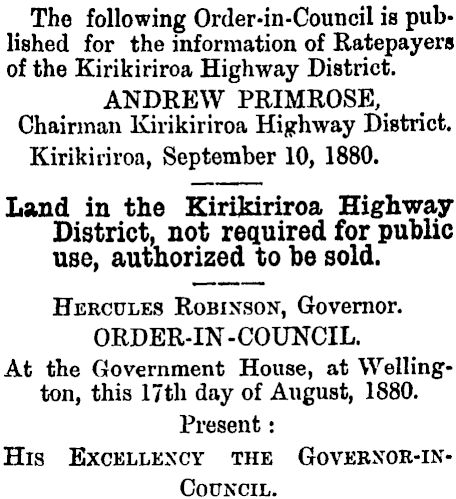 The following Order-in-Council is published for the information of Ratepayers of the Kirikiriroa Highway District.

ANDREW PRIMROSE,
Chairman Kirikiriroa Highway District.

Kirikiriroa, September 10, 1880.

Land in the Kirikiriroa Highway District, not required for public use, authorized to be sold.

HERCULES ROBINSON, Governor.

ORDER-IN-COUNCIL.

At the Government House, at Wellington, this 17th day of August, 1880.

Present :

HIS EXCELLENCY THE GOVERNOR-IN-COUNCIL.